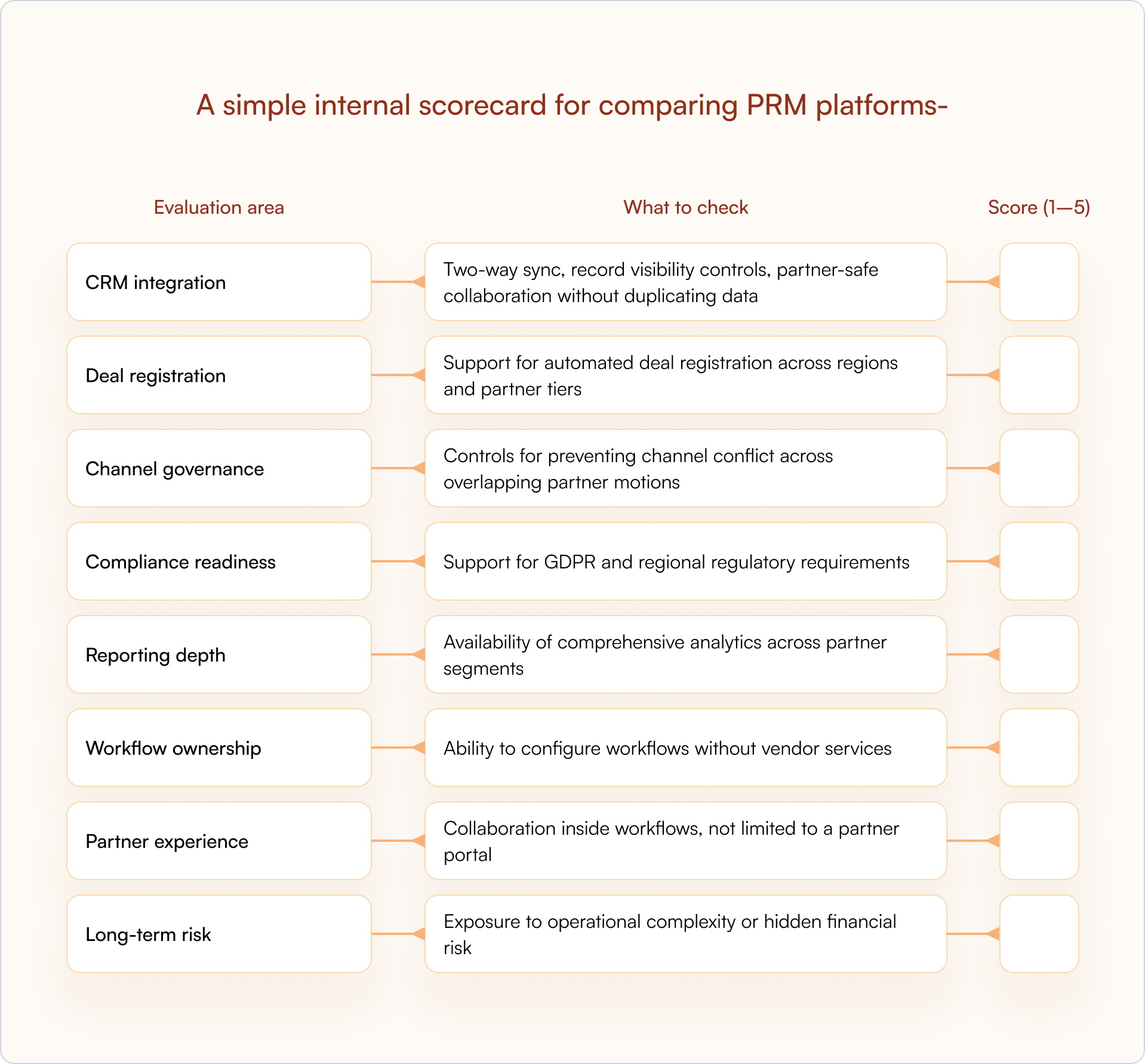 A simple internal scorecard for comparing PRM platforms-

| Evaluation area | What to check | Score (1—5) |
|---|---|---|
| CRM integration | Two-way sync, record visibility controls, partner-safe collaboration without duplicating data | |
| Deal registration | Support for automated deal registration across regions and partner tiers | |
| Channel governance | Controls for preventing channel conflict across overlapping partner motions | |
| Compliance readiness | Support for GDPR and regional regulatory requirements | |
| Reporting depth | Availability of comprehensive analytics across partner segments | |
| Workflow ownership | Ability to configure workflows without vendor services | |
| Partner experience | Collaboration inside workflows, not limited to a partner portal | |
| Long-term risk | Exposure to operational complexity or hidden financial risk | |